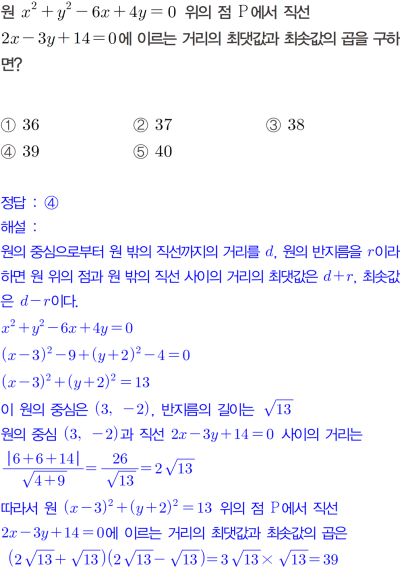 원 $x^2+y^2-6x+4y=0$ 위의 점 P에서 직선 $2x-3y+14=0$에 이르는 거리의 최댓값과 최솟값의 곱을 구하면?

① 36 ② 37 ③ 38
④ 39 ⑤ 40

정답 : ④
해설 :
원의 중심으로부터 원 밖의 직선까지의 거리를 $d$, 원의 반지름을 $r$이라 하면 원 위의 점과 원 밖의 직선 사이의 거리의 최댓값은 $d+r$, 최솟값은 $d-r$이다.
$x^2+y^2-6x+4y=0$
$(x-3)^2-9+(y+2)^2-4=0$
$(x-3)^2+(y+2)^2=13$
이 원의 중심은 $(3, -2)$, 반지름의 길이는 $\sqrt{13}$
원의 중심 $(3, -2)$과 직선 $2x-3y+14=0$ 사이의 거리는
$\frac{|6+6+14|}{\sqrt{4+9}}=\frac{26}{\sqrt{13}}=2\sqrt{13}$
따라서 원 $(x-3)^2+(y+2)^2=13$ 위의 점 P에서 직선 $2x-3y+14=0$에 이르는 거리의 최댓값과 최솟값의 곱은
$(2\sqrt{13}+\sqrt{13})(2\sqrt{13}-\sqrt{13})=3\sqrt{13}\times\sqrt{13}=39$